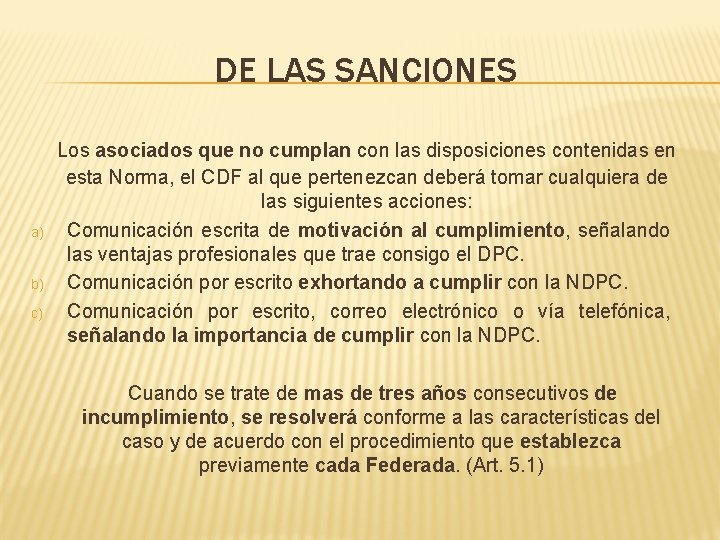 DE LAS SANCIONES

Los asociados que no cumplan con las disposiciones contenidas en esta Norma, el CDF al que pertenezcan deberá tomar cualquiera de las siguientes acciones:

a) Comunicación escrita de motivación al cumplimiento, señalando las ventajas profesionales que trae consigo el DPC.
b) Comunicación por escrito exhortando a cumplir con la NDPC.
c) Comunicación por escrito, correo electrónico o vía telefónica, señalando la importancia de cumplir con la NDPC.

Cuando se trate de mas de tres años consecutivos de incumplimiento, se resolverá conforme a las características del caso y de acuerdo con el procedimiento que establezca previamente cada Federada. (Art. 5.1)